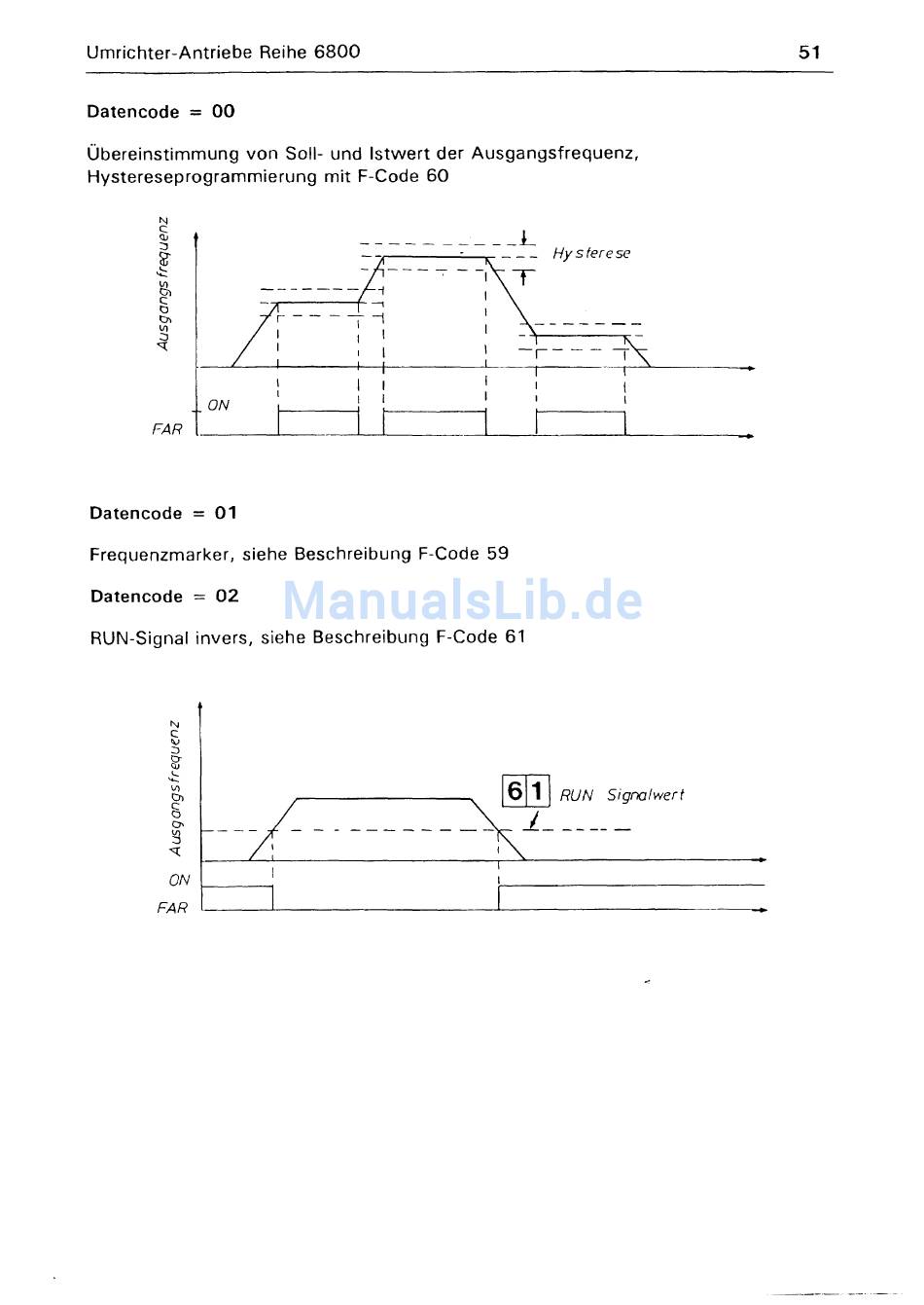 Umrichter-Antriebe Reihe 6800

51

Datencode = 00

Übereinstimmung von Soll- und Istwert der Ausgangsfrequenz, Hystereseprogrammierung mit F-Code 60

Ausgangsfrequenz

Hysterese

ON

FAR

Datencode = 01

Frequenzmarker, siehe Beschreibung F-Code 59

Datencode = 02

ManualsLib.de

RUN-Signal invers, siehe Beschreibung F-Code 61

Ausgangsfrequenz

61 RUN Signalwert

ON

FAR